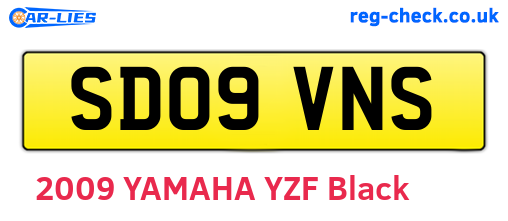 CAR-LIES

reg-check.co.uk

SD09 VNS

2009 YAMAHA YZF Black